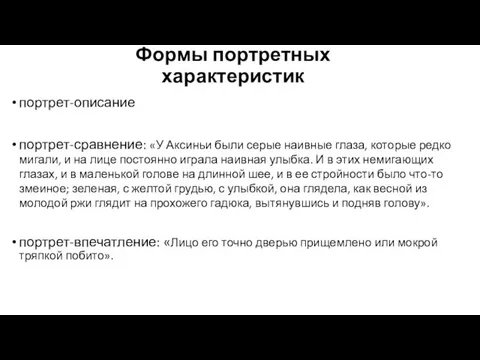 Формы портретных характеристик

• портрет-описание

• портрет-сравнение: «У Аксиньи были серые наивные глаза, которые редко мигали, и на лице постоянно играла наивная улыбка. И в этих немигающих глазах, и в маленькой голове на длинной шее, и в ее стройности было что-то змеиное; зеленая, с желтой грудью, с улыбкой, она глядела, как весной из молодой ржи глядит на прохожего гадюка, вытянувшись и подняв голову».

• портрет-впечатление: «Лицо его точно дверью прищемлено или мокрой тряпкой побито».